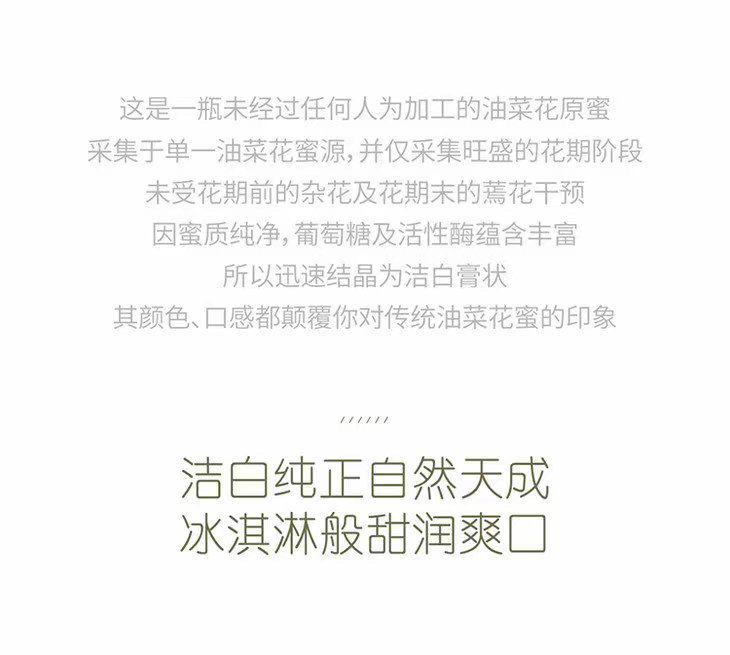 这是一瓶未经过任何人为加工的油菜花原蜜
采集于单一油菜花蜜源,并仅采集旺盛的花期阶段
未受花期前的杂花及花期末的蔫花干预
因蜜质纯净,葡萄糖及活性酶蕴含丰富
所以迅速结晶为洁白膏状
其颜色、口感都颠覆你对传统油菜花蜜的印象

//////

洁白纯正自然天成
冰淇淋般甜润爽口